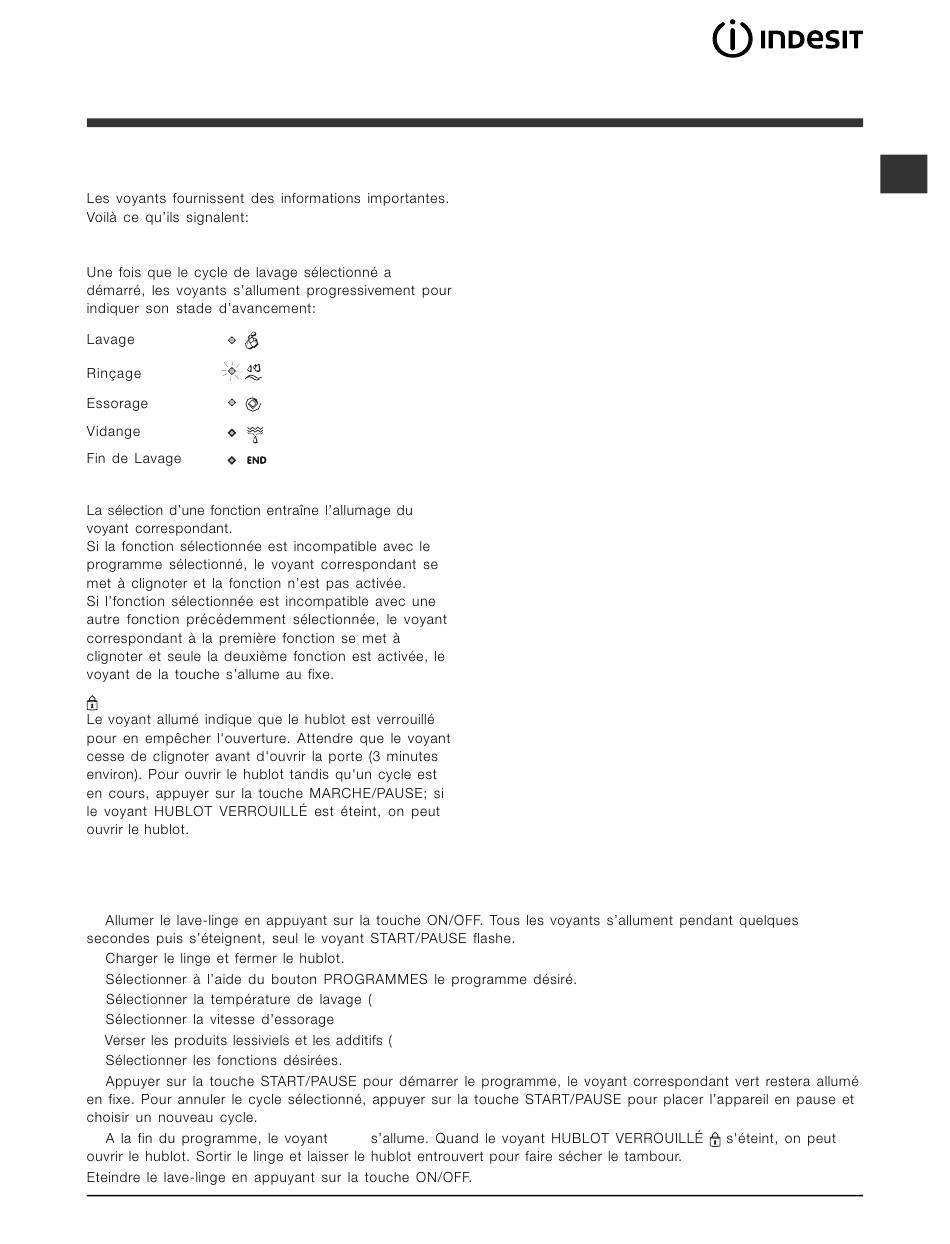 INDESIT

Les voyants fournissent des informations importantes. Voilà ce qu'ils signalent:

Une fois que le cycle de lavage sélectionné a démarré, les voyants s'allument progressivement pour indiquer son stade d'avancement:

Lavage

Rinçage

Essorage

Vidange

Fin de Lavage END

La sélection d'une fonction entraîne l'allumage du voyant correspondant.
Si la fonction sélectionnée est incompatible avec le programme sélectionné, le voyant correspondant se met à clignoter et la fonction n'est pas activée.
Si l'fonction sélectionnée est incompatible avec une autre fonction précédemment sélectionnée, le voyant correspondant à la première fonction se met à clignoter et seule la deuxième fonction est activée, le voyant de la touche s'allume au fixe.

Le voyant allumé indique que le hublot est verrouillé pour en empêcher l'ouverture. Attendre que le voyant cesse de clignoter avant d'ouvrir la porte (3 minutes environ). Pour ouvrir le hublot tandis qu'un cycle est en cours, appuyer sur la touche MARCHE/PAUSE; si le voyant HUBLOT VERROUILLÉ est éteint, on peut ouvrir le hublot.

Allumer le lave-linge en appuyant sur la touche ON/OFF. Tous les voyants s'allument pendant quelques secondes puis s'éteignent, seul le voyant START/PAUSE flashe.

Charger le linge et fermer le hublot.

Sélectionner à l'aide du bouton PROGRAMMES le programme désiré.

Sélectionner la température de lavage (

Sélectionner la vitesse d'essorage

Verser les produits lessiviels et les additifs (

Sélectionner les fonctions désirées.

Appuyer sur la touche START/PAUSE pour démarrer le programme, le voyant correspondant vert restera allumé en fixe. Pour annuler le cycle sélectionné, appuyer sur la touche START/PAUSE pour placer l'appareil en pause et choisir un nouveau cycle.

A la fin du programme, le voyant s'allume. Quand le voyant HUBLOT VERROUILLÉ s'éteint, on peut ouvrir le hublot. Sortir le linge et laisser le hublot entrouvert pour faire sécher le tambour.

Eteindre le lave-linge en appuyant sur la touche ON/OFF.